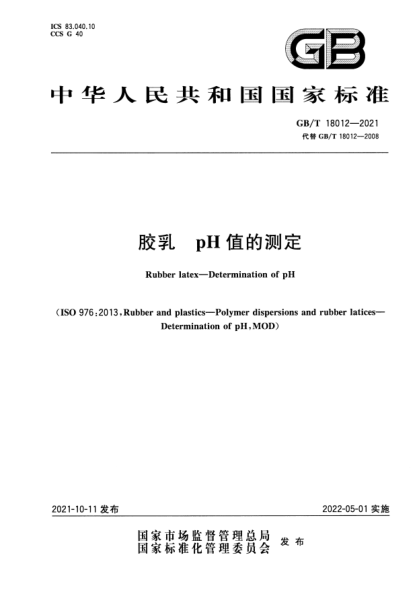 ICS 83.040.10
CCS G 40

GB

中华人民共和国国家标准

GB/T 18012—2021
代替 GB/T 18012—2008

胶乳 pH 值的测定

Rubber latex—Determination of pH

(ISO 976:2013, Rubber and plastics—Polymer dispersions and rubber latices—Determination of pH, MOD)

2021-10-11 发布

2022-05-01 实施

国家市场监督管理总局
国家标准化管理委员会 发布